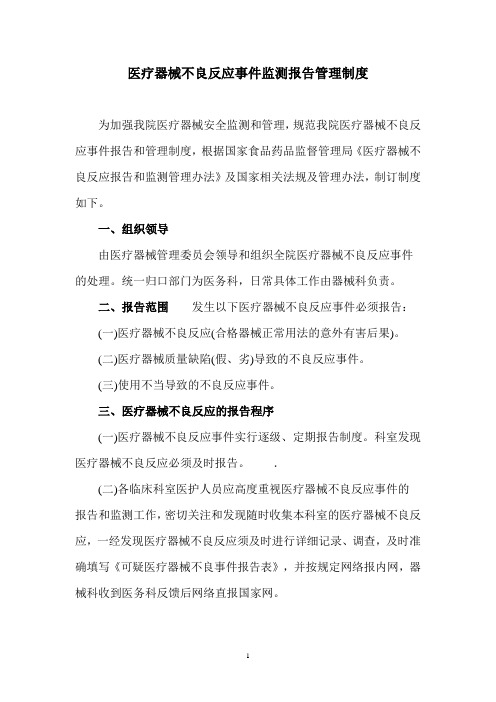 医疗器械不良反应事件监测报告管理制度

为加强我院医疗器械安全监测和管理，规范我院医疗器械不良反应事件报告和管理制度，根据国家食品药品监督管理局《医疗器械不良反应报告和监测管理办法》及国家相关法规及管理办法，制订制度如下。

一、组织领导

由医疗器械管理委员会领导和组织全院医疗器械不良反应事件的处理。统一归口部门为医务科，日常具体工作由器械科负责。

二、报告范围 发生以下医疗器械不良反应事件必须报告：

(一)医疗器械不良反应(合格器械正常用法的意外有害后果)。

(二)医疗器械质量缺陷(假、劣)导致的不良反应事件。

(三)使用不当导致的不良反应事件。

三、医疗器械不良反应的报告程序

(一)医疗器械不良反应事件实行逐级、定期报告制度。科室发现医疗器械不良反应必须及时报告。 .

(二)各临床科室医护人员应高度重视医疗器械不良反应事件的报告和监测工作，密切关注和发现随时收集本科室的医疗器械不良反应，一经发现医疗器械不良反应须及时进行详细记录、调查，及时准确填写《可疑医疗器械不良事件报告表》，并按规定网络报内网，器械科收到医务科反馈后网络直报国家网。

1